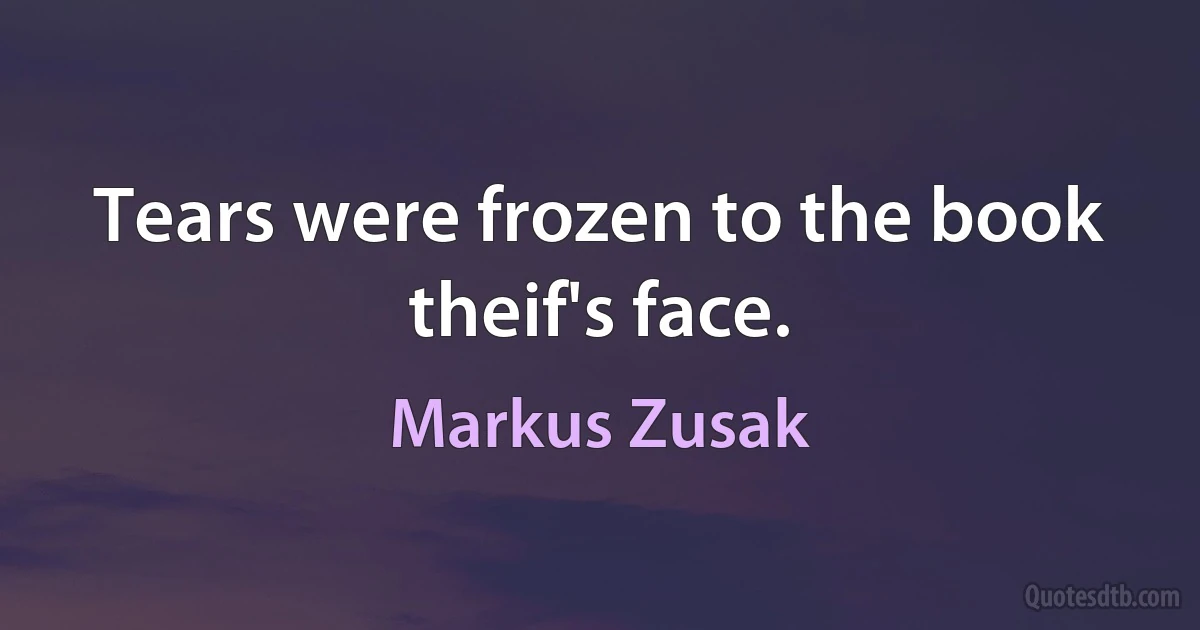 Tears were frozen to the book theif's face.

Markus Zusak

Quotesdtb.com